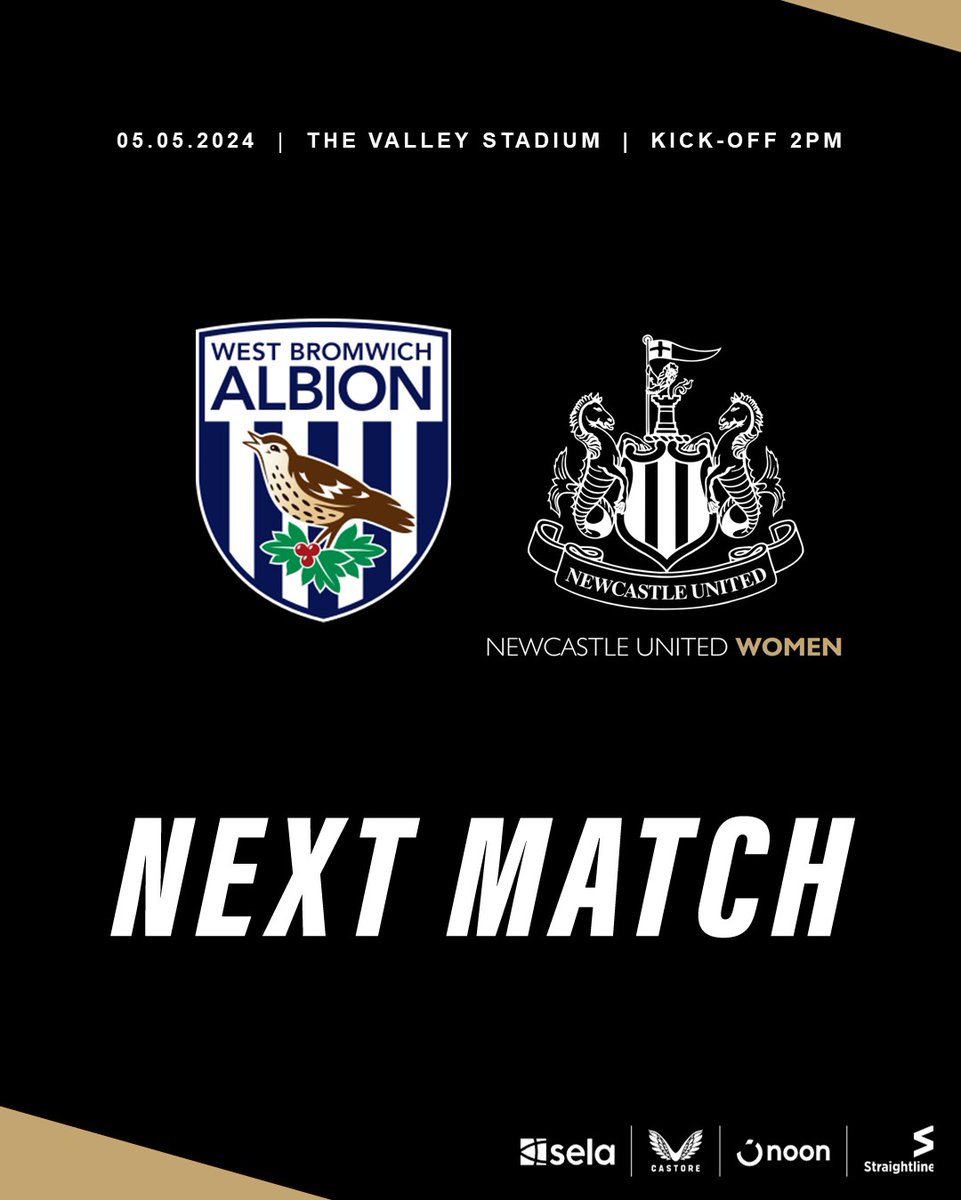 05.05.2024 | THE VALLEY STADIUM | KICK-OFF 2PM

WEST BROMWICH ALBION

NEWCASTLE UNITED

NEWCASTLE UNITED WOMEN

NEXT MATCH

sela | CASTORE | noon | Straightline